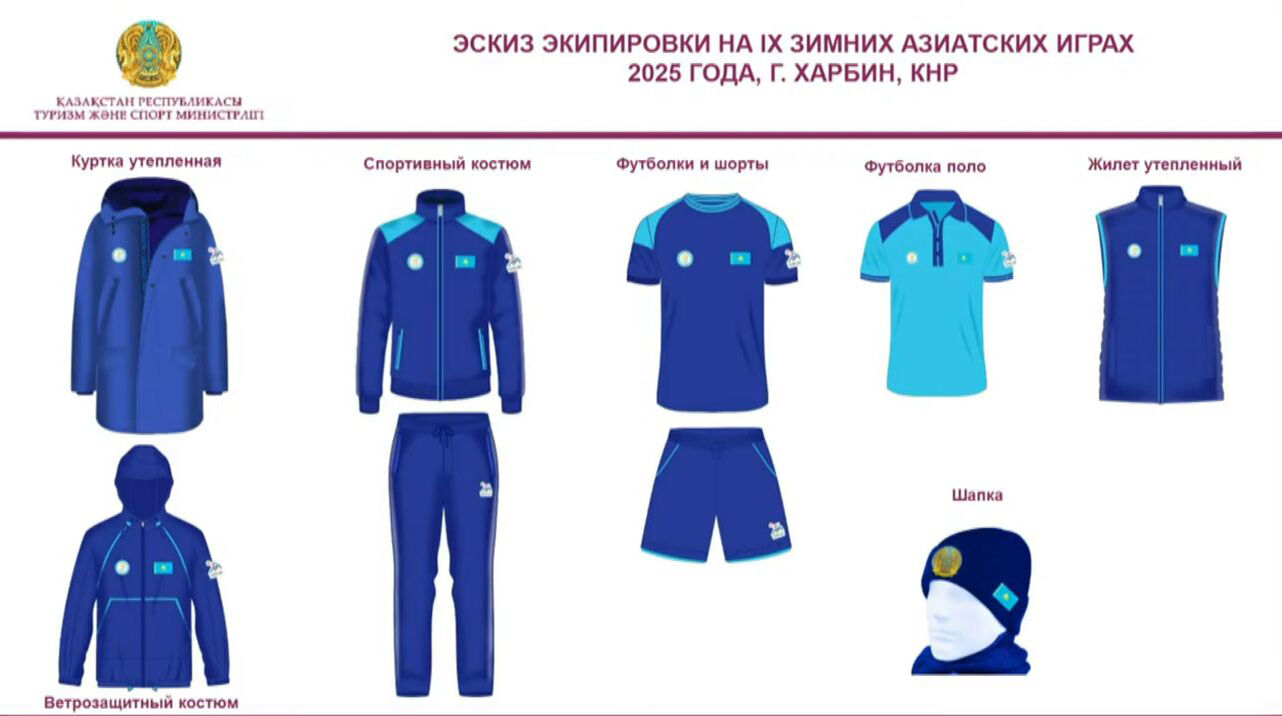 ҚАЗАҚСТАН РЕСПУБЛИКАСЫ
ТУРИЗМ ЖӘНЕ СПОРТ МИНИСТРЛІГІ

ЭСКИЗ ЭКИПИРОВКИ НА IX ЗИМНИХ АЗИАТСКИХ ИГРАХ
2025 ГОДА, Г. ХАРБИН, КНР

Куртка утепленная

Спортивный костюм

Футболки и шорты

Футболка поло

Жилет утепленный

Шапка

Ветрозащитный костюм